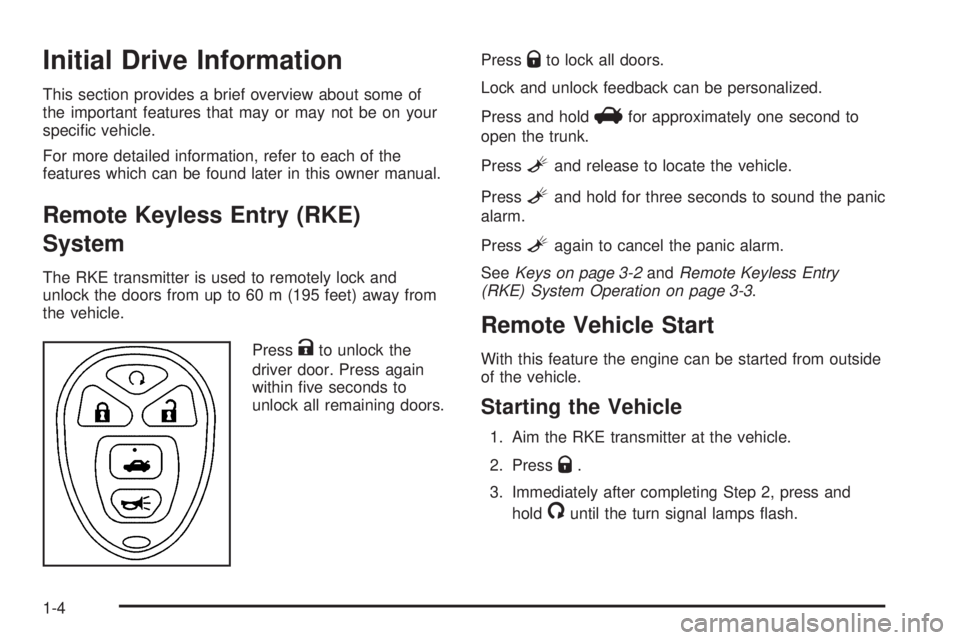 Initial Drive Information

This section provides a brief overview about some of the important features that may or may not be on your specific vehicle.

For more detailed information, refer to each of the features which can be found later in this owner manual.

Remote Keyless Entry (RKE) System

The RKE transmitter is used to remotely lock and unlock the doors from up to 60 m (195 feet) away from the vehicle.

Press to unlock the driver door. Press again within five seconds to unlock all remaining doors.

Press to lock all doors.

Lock and unlock feedback can be personalized.

Press and hold for approximately one second to open the trunk.

Press and release to locate the vehicle.

Press and hold for three seconds to sound the panic alarm.

Press again to cancel the panic alarm.

See Keys on page 3-2 and Remote Keyless Entry (RKE) System Operation on page 3-3.

Remote Vehicle Start

With this feature the engine can be started from outside of the vehicle.

Starting the Vehicle

1. Aim the RKE transmitter at the vehicle.

2. Press .

3. Immediately after completing Step 2, press and hold until the turn signal lamps flash.

1-4

carmanualsonline.info